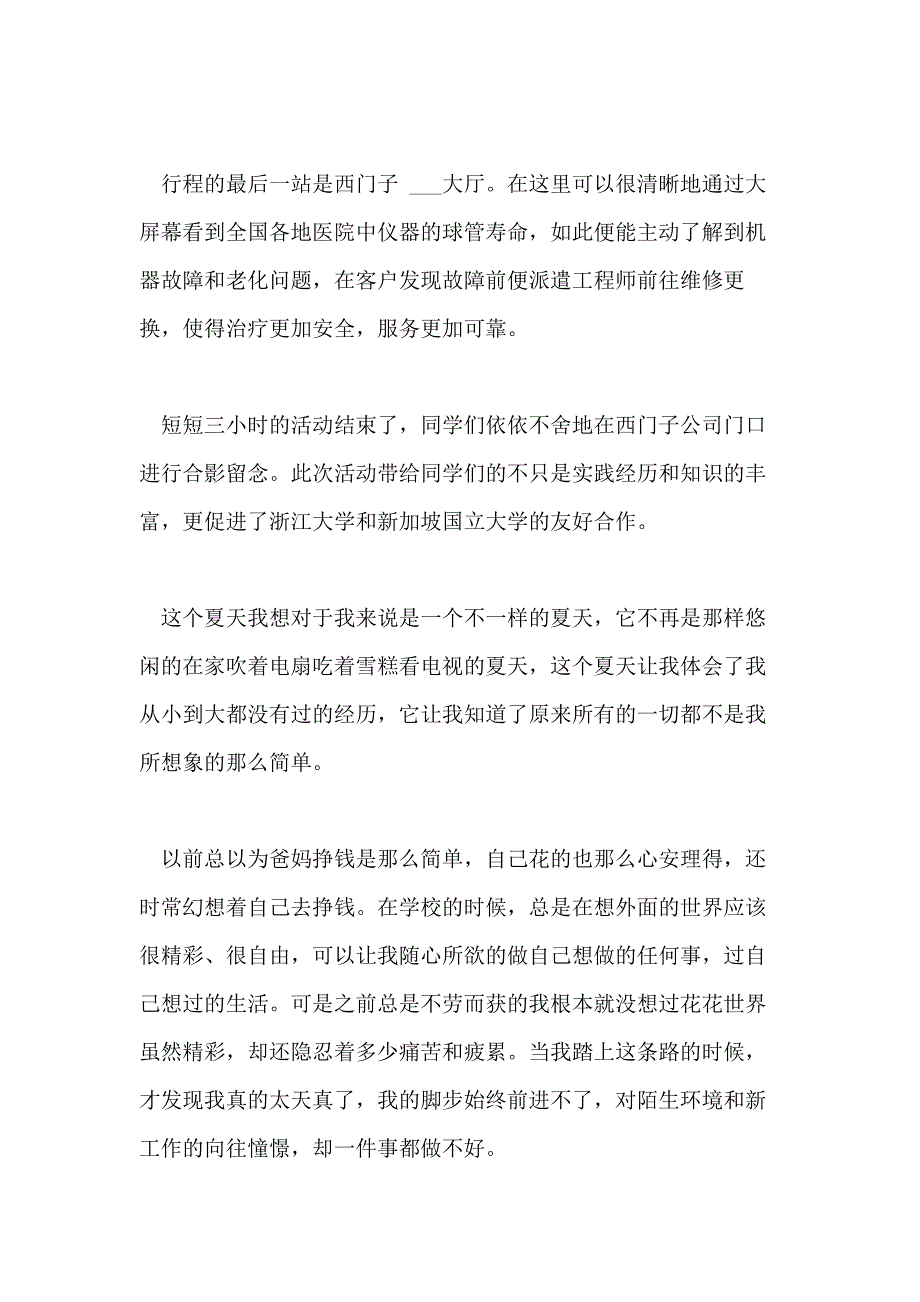 行程的最后一站是西门子 ___大厅。在这里可以很清晰地通过大屏幕看到全国各地医院中仪器的球管寿命，如此便能主动了解到机器故障和老化问题，在客户发现故障前便派遣工程师前往维修更换，使得治疗更加安全，服务更加可靠。

短短三小时的活动结束了，同学们依依不舍地在西门子公司门口进行合影留念。此次活动带给同学们的不只是实践经历和知识的丰富，更促进了浙江大学和新加坡国立大学的友好合作。

这个夏天我想对于我来说是一个不一样的夏天，它不再是那样悠闲的在家吹着电扇吃着雪糕看电视的夏天，这个夏天让我体会了我从小到大都没有过的经历，它让我知道了原来所有的一切都不是我所想象的那么简单。

以前总以为爸妈挣钱是那么简单，自己花的也那么心安理得，还时常幻想着自己去挣钱。在学校的时候，总是在想外面的世界应该很精彩、很自由，可以让我随心所欲的做自己想做的任何事，过自己想过的生活。可是之前总是不劳而获的我根本就没想过花花世界虽然精彩，却还隐忍着多少痛苦和疲累。当我踏上这条路的时候，才发现我真的太天真了，我的脚步始终前进不了，对陌生环境和新工作的向往憧憬，却一件事都做不好。